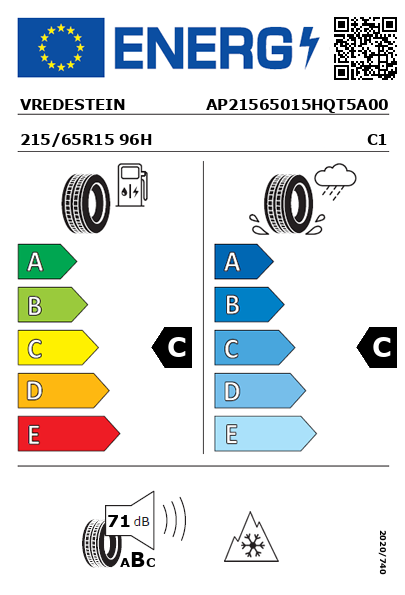 ENERG

VREDESTEIN AP21565015HQT5A00

215/65R15 96H C1

A
B
C
D
E

C

A
B
C
D
E

C

71 dB

ABC

2020/740